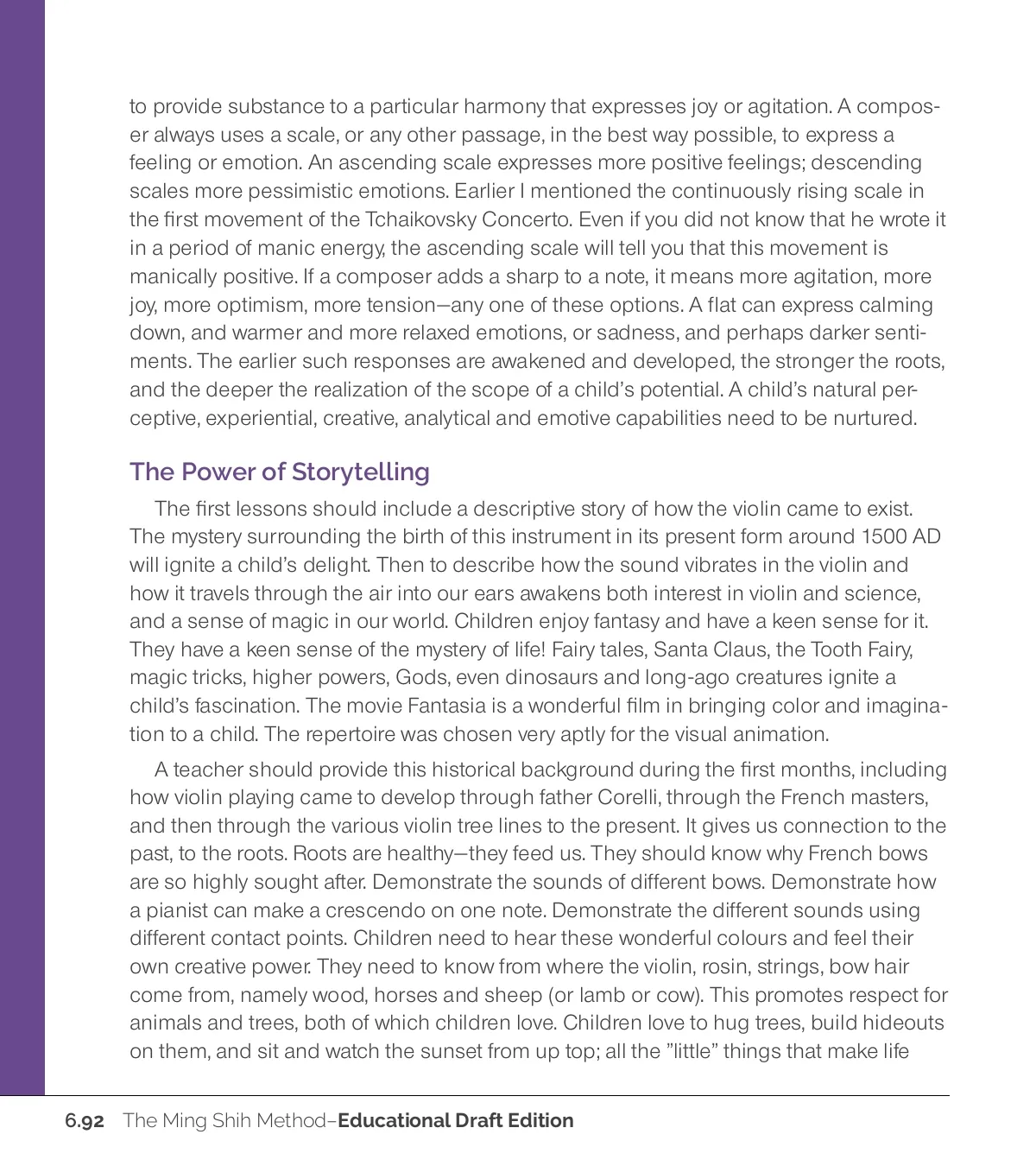 to provide substance to a particular harmony that expresses joy or agitation. A composer always uses a scale, or any other passage, in the best way possible, to express a feeling or emotion. An ascending scale expresses more positive feelings; descending scales more pessimistic emotions. Earlier I mentioned the continuously rising scale in the first movement of the Tchaikovsky Concerto. Even if you did not know that he wrote it in a period of manic energy, the ascending scale will tell you that this movement is manically positive. If a composer adds a sharp to a note, it means more agitation, more joy, more optimism, more tension—any one of these options. A flat can express calming down, and warmer and more relaxed emotions, or sadness, and perhaps darker sentiments. The earlier such responses are awakened and developed, the stronger the roots, and the deeper the realization of the scope of a child's potential. A child's natural perceptive, experiential, creative, analytical and emotive capabilities need to be nurtured.

The Power of Storytelling

The first lessons should include a descriptive story of how the violin came to exist. The mystery surrounding the birth of this instrument in its present form around 1500 AD will ignite a child's delight. Then to describe how the sound vibrates in the violin and how it travels through the air into our ears awakens both interest in violin and science, and a sense of magic in our world. Children enjoy fantasy and have a keen sense for it. They have a keen sense of the mystery of life! Fairy tales, Santa Claus, the Tooth Fairy, magic tricks, higher powers, Gods, even dinosaurs and long-ago creatures ignite a child's fascination. The movie Fantasia is a wonderful film in bringing color and imagination to a child. The repertoire was chosen very aptly for the visual animation.

A teacher should provide this historical background during the first months, including how violin playing came to develop through father Corelli, through the French masters, and then through the various violin tree lines to the present. It gives us connection to the past, to the roots. Roots are healthy—they feed us. They should know why French bows are so highly sought after. Demonstrate the sounds of different bows. Demonstrate how a pianist can make a crescendo on one note. Demonstrate the different sounds using different contact points. Children need to hear these wonderful colours and feel their own creative power. They need to know from where the violin, rosin, strings, bow hair come from, namely wood, horses and sheep (or lamb or cow). This promotes respect for animals and trees, both of which children love. Children love to hug trees, build hideouts on them, and sit and watch the sunset from up top; all the "little" things that make life

6.92 The Ming Shih Method–Educational Draft Edition